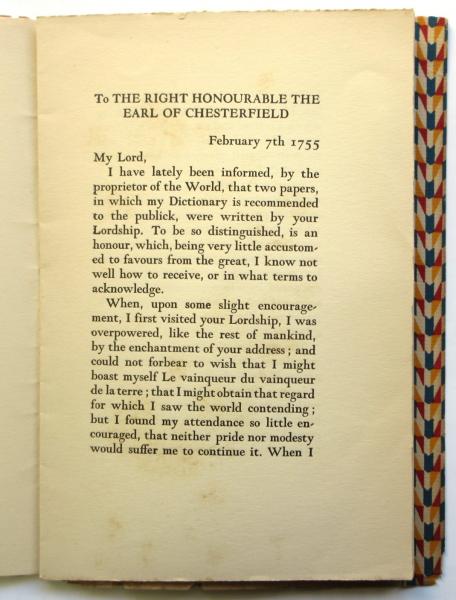 To THE RIGHT HONOURABLE THE EARL OF CHESTERFIELD

February 7th 1755

My Lord,

I have lately been informed, by the proprietor of the World, that two papers, in which my Dictionary is recommended to the publick, were written by your Lordship. To be so distinguished, is an honour, which, being very little accustomed to favours from the great, I know not well how to receive, or in what terms to acknowledge.

When, upon some slight encouragement, I first visited your Lordship, I was overpowered, like the rest of mankind, by the enchantment of your address; and could not forbear to wish that I might boast myself Le vainqueur du vainqueur de la terre; that I might obtain that regard for which I saw the world contending; but I found my attendance so little encouraged, that neither pride nor modesty would suffer me to continue it. When I